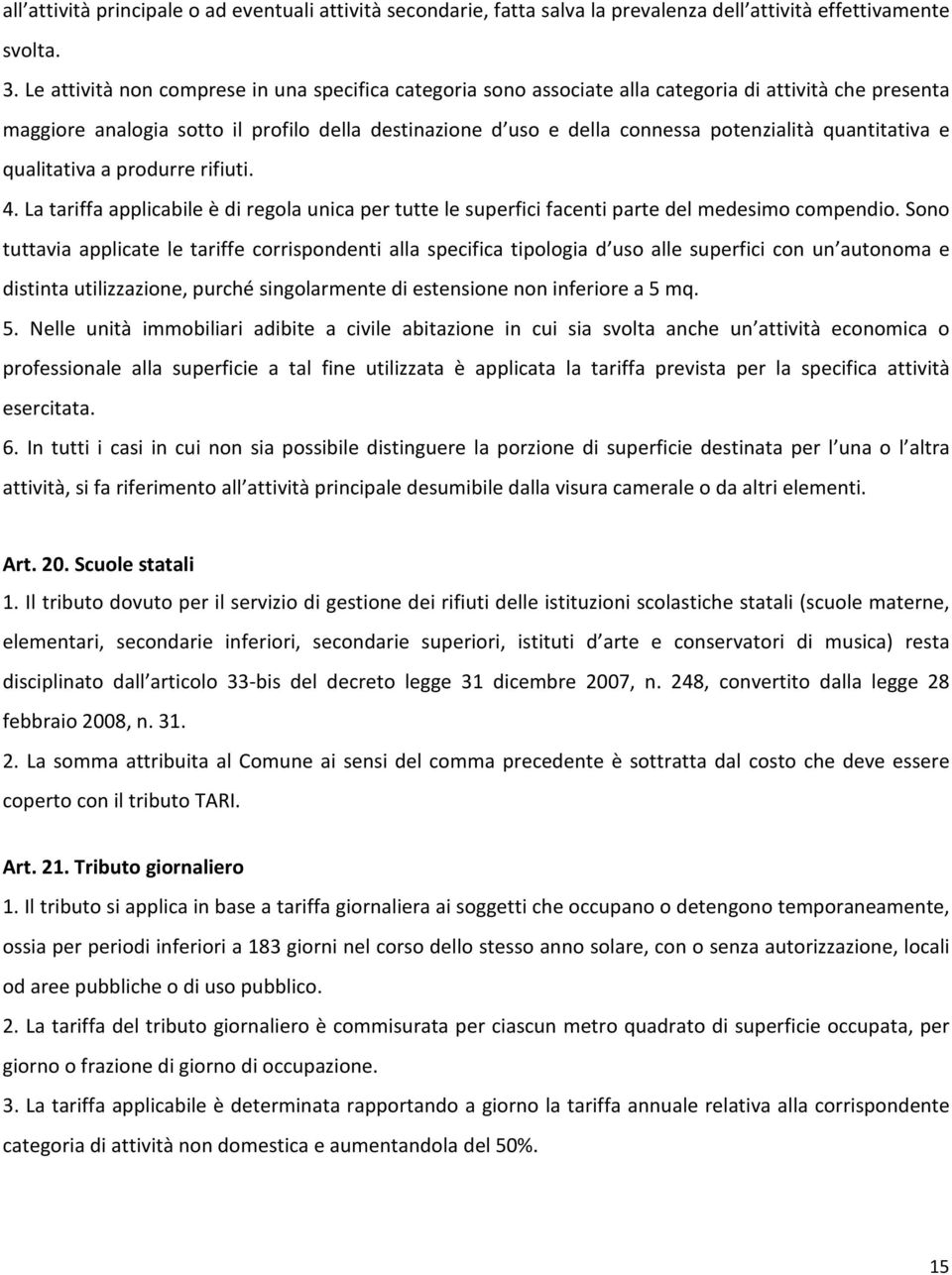 all attività principale o ad eventuali attività secondarie, fatta salva la prevalenza dell attività effettivamente svolta.

3. Le attività non comprese in una specifica categoria sono associate alla categoria di attività che presenta maggiore analogia sotto il profilo della destinazione d uso e della connessa potenzialità quantitativa e qualitativa a produrre rifiuti.

4. La tariffa applicabile è di regola unica per tutte le superfici facenti parte del medesimo compendio. Sono tuttavia applicate le tariffe corrispondenti alla specifica tipologia d uso alle superfici con un autonoma e distinta utilizzazione, purché singolarmente di estensione non inferiore a 5 mq.

5. Nelle unità immobiliari adibite a civile abitazione in cui sia svolta anche un attività economica o professionale alla superficie a tal fine utilizzata è applicata la tariffa prevista per la specifica attività esercitata.

6. In tutti i casi in cui non sia possibile distinguere la porzione di superficie destinata per l una o l altra attività, si fa riferimento all attività principale desumibile dalla visura camerale o da altri elementi.

Art. 20. Scuole statali

1. Il tributo dovuto per il servizio di gestione dei rifiuti delle istituzioni scolastiche statali (scuole materne, elementari, secondarie inferiori, secondarie superiori, istituti d arte e conservatori di musica) resta disciplinato dall articolo 33-bis del decreto legge 31 dicembre 2007, n. 248, convertito dalla legge 28 febbraio 2008, n. 31.

2. La somma attribuita al Comune ai sensi del comma precedente è sottratta dal costo che deve essere coperto con il tributo TARI.

Art. 21. Tributo giornaliero

1. Il tributo si applica in base a tariffa giornaliera ai soggetti che occupano o detengono temporaneamente, ossia per periodi inferiori a 183 giorni nel corso dello stesso anno solare, con o senza autorizzazione, locali od aree pubbliche o di uso pubblico.

2. La tariffa del tributo giornaliero è commisurata per ciascun metro quadrato di superficie occupata, per giorno o frazione di giorno di occupazione.

3. La tariffa applicabile è determinata rapportando a giorno la tariffa annuale relativa alla corrispondente categoria di attività non domestica e aumentandola del 50%.

15